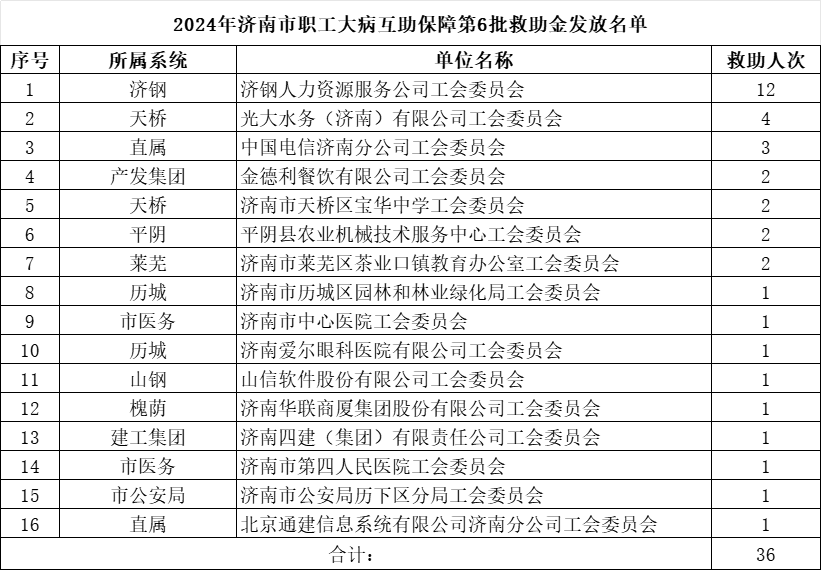 2024年济南市职工大病互助保障第6批救助金发放名单

| 序号 | 所属系统 | 单位名称 | 救助人次 |
|---|---|---|---|
| 1 | 济钢 | 济钢人力资源服务公司工会委员会 | 12 |
| 2 | 天桥 | 光大水务（济南）有限公司工会委员会 | 4 |
| 3 | 直属 | 中国电信济南分公司工会委员会 | 3 |
| 4 | 产发集团 | 金德利餐饮有限公司工会委员会 | 2 |
| 5 | 天桥 | 济南市天桥区宝华中学工会委员会 | 2 |
| 6 | 平阴 | 平阴县农业机械技术服务中心工会委员会 | 2 |
| 7 | 莱芜 | 济南市莱芜区茶业口镇教育办公室工会委员会 | 2 |
| 8 | 历城 | 济南市历城区园林和林业绿化局工会委员会 | 1 |
| 9 | 市医务 | 济南市中心医院工会委员会 | 1 |
| 10 | 历城 | 济南爱尔眼科医院有限公司工会委员会 | 1 |
| 11 | 山钢 | 山信软件股份有限公司工会委员会 | 1 |
| 12 | 槐荫 | 济南华联商厦集团股份有限公司工会委员会 | 1 |
| 13 | 建工集团 | 济南四建（集团）有限责任公司工会委员会 | 1 |
| 14 | 市医务 | 济南市第四人民医院工会委员会 | 1 |
| 15 | 市公安局 | 济南市公安局历下区分局工会委员会 | 1 |
| 16 | 直属 | 北京通建信息系统有限公司济南分公司工会委员会 | 1 |
| 合计： | | | 36 |